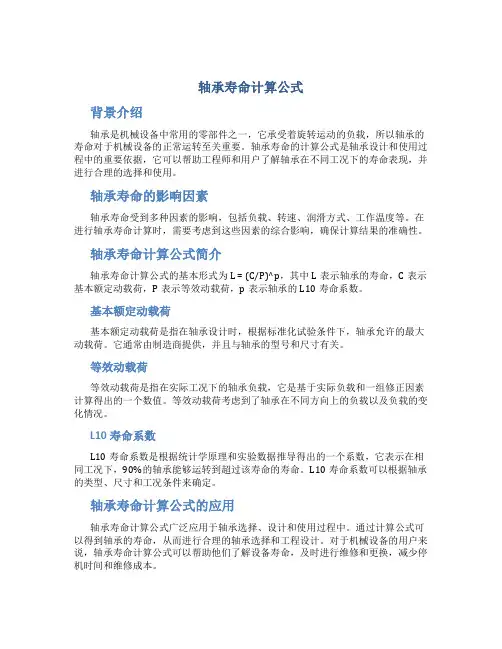 轴承寿命计算公式

背景介绍

轴承是机械设备中常用的零部件之一，它承受着旋转运动的负载，所以轴承的寿命对于机械设备的正常运转至关重要。轴承寿命的计算公式是轴承设计和使用过程中的重要依据，它可以帮助工程师和用户了解轴承在不同工况下的寿命表现，并进行合理的选择和使用。

轴承寿命的影响因素

轴承寿命受到多种因素的影响，包括负载、转速、润滑方式、工作温度等。在进行轴承寿命计算时，需要考虑到这些因素的综合影响，确保计算结果的准确性。

轴承寿命计算公式简介

轴承寿命计算公式的基本形式为 L = (C/P)^p，其中 L 表示轴承的寿命，C 表示基本额定动载荷，P 表示等效动载荷，p 表示轴承的 L10 寿命系数。

基本额定动载荷

基本额定动载荷是指在轴承设计时，根据标准化试验条件下，轴承允许的最大动载荷。它通常由制造商提供，并且与轴承的型号和尺寸有关。

等效动载荷

等效动载荷是指在实际工况下的轴承负载，它是基于实际负载和一组修正因素计算得出的一个数值。等效动载荷考虑到了轴承在不同方向上的负载以及负载的变化情况。

L10 寿命系数

L10 寿命系数是根据统计学原理和实验数据推导得出的一个系数，它表示在相同工况下，90%的轴承能够运转到超过该寿命的寿命。L10 寿命系数可以根据轴承的类型、尺寸和工况条件来确定。

轴承寿命计算公式的应用

轴承寿命计算公式广泛应用于轴承选择、设计和使用过程中。通过计算公式可以得到轴承的寿命，从而进行合理的轴承选择和工程设计。对于机械设备的用户来说，轴承寿命计算公式可以帮助他们了解设备寿命，及时进行维修和更换，减少停机时间和维修成本。